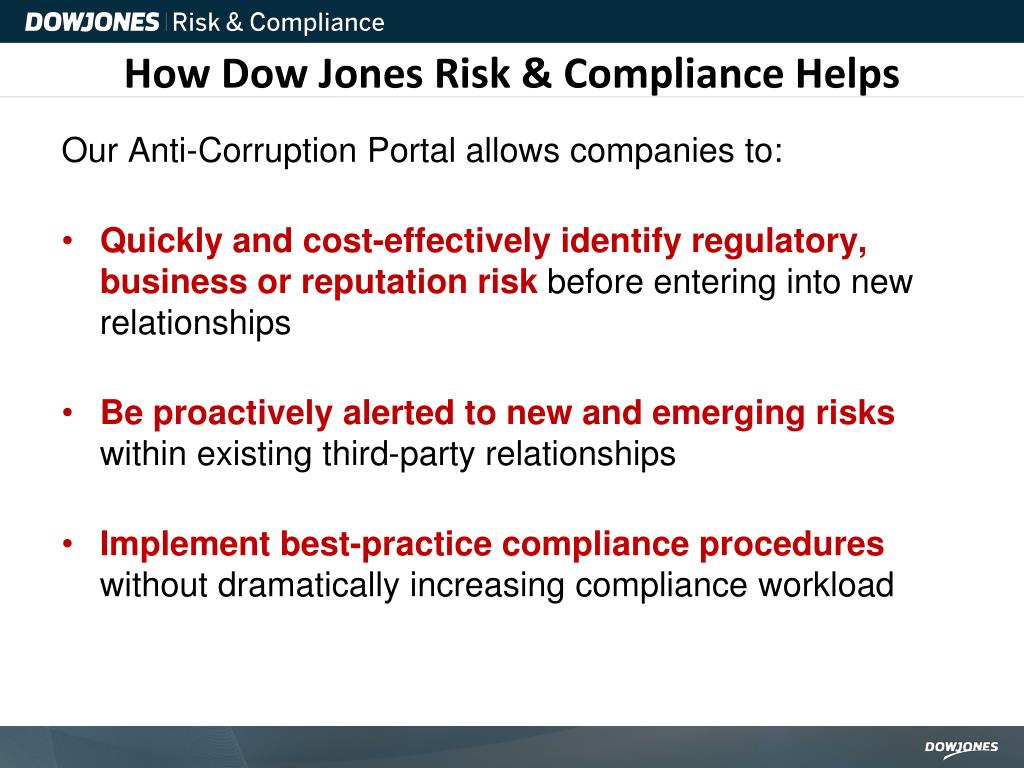 DOWJONES | Risk & Compliance

How Dow Jones Risk & Compliance Helps

Our Anti-Corruption Portal allows companies to:

• Quickly and cost-effectively identify regulatory, business or reputation risk before entering into new relationships

• Be proactively alerted to new and emerging risks within existing third-party relationships

• Implement best-practice compliance procedures without dramatically increasing compliance workload

DOWJONES